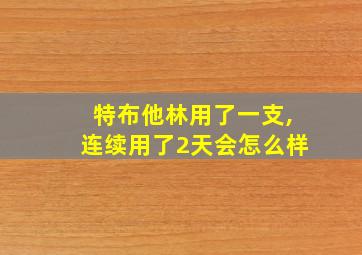 特布他林用了一支，
连续用了2天会怎么样